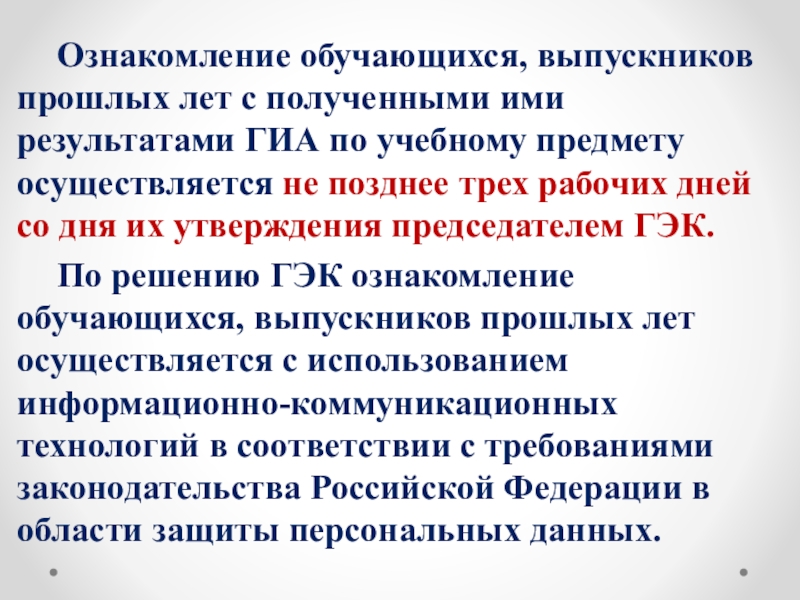 Ознакомление обучающихся, выпускников прошлых лет с полученными ими результатами ГИА по учебному предмету осуществляется не позднее трех рабочих дней со дня их утверждения председателем ГЭК.

По решению ГЭК ознакомление обучающихся, выпускников прошлых лет осуществляется с использованием информационно-коммуникационных технологий в соответствии с требованиями законодательства Российской Федерации в области защиты персональных данных.